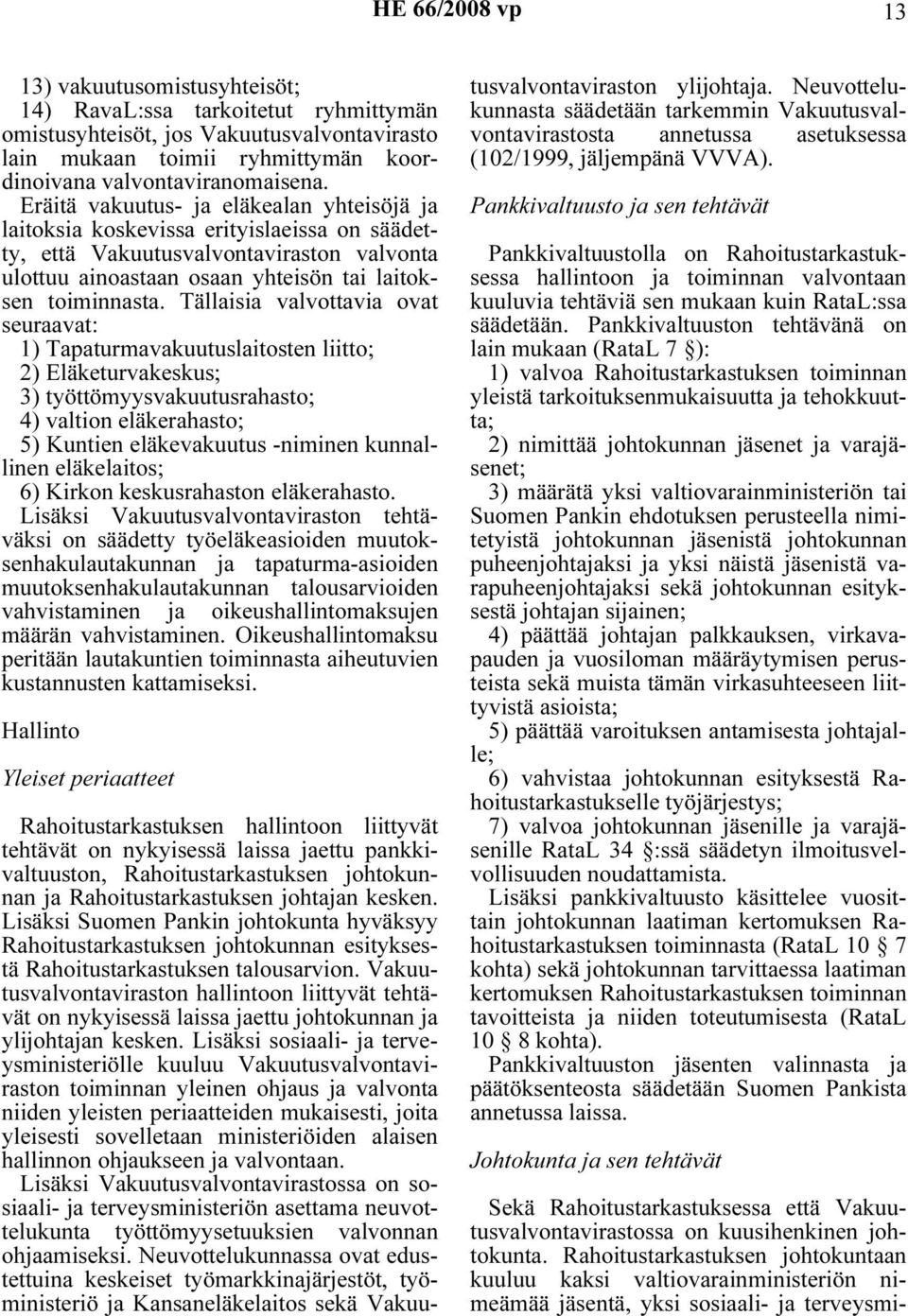 HE 66/2008 vp 13

13) vakuutusomistusyhteisöt;
14) RavaL:ssa tarkoitetut ryhmittymän omistusyhteisöt, jos Vakuutusvalvontavirasto lain mukaan toimii ryhmittymän koordinoivana valvontaviranomaisena.

Eräitä vakuutus- ja eläkealan yhteisöjä ja laitoksia koskevissa erityislaeissa on säädetty, että Vakuutusvalvontaviraston valvonta ulottuu ainoastaan osaan yhteisön tai laitoksen toiminnasta. Tällaisia valvottavia ovat seuraavat:
1) Tapaturmavakuutuslaitosten liitto;
2) Eläketurvakeskus;
3) työttömyysvakuutusrahasto;
4) valtion eläkerahasto;
5) Kuntien eläkevakuutus -niminen kunnallinen eläkelaitos;
6) Kirkon keskusrahaston eläkerahasto.

Lisäksi Vakuutusvalvontaviraston tehtäväksi on säädetty työeläkeasioiden muutoksenhakulautakunnan ja tapaturma-asioiden muutoksenhakulautakunnan talousarvioiden vahvistaminen ja oikeushallintomaksujen määrän vahvistaminen. Oikeushallintomaksu peritään lautakuntien toiminnasta aiheutuvien kustannusten kattamiseksi.

Hallinto

Yleiset periaatteet

Rahoitustarkastuksen hallintoon liittyvät tehtävät on nykyisessä laissa jaettu pankkivaltuuston, Rahoitustarkastuksen johtokunnan ja Rahoitustarkastuksen johtajan kesken. Lisäksi Suomen Pankin johtokunta hyväksyy Rahoitustarkastuksen johtokunnan esityksestä Rahoitustarkastuksen talousarvion. Vakuutusvalvontaviraston hallintoon liittyvät tehtävät on nykyisessä laissa jaettu johtokunnan ja ylijohtajan kesken. Lisäksi sosiaali- ja terveysministeriölle kuuluu Vakuutusvalvontaviraston toiminnan yleinen ohjaus ja valvonta niiden yleisten periaatteiden mukaisesti, joita yleisesti sovelletaan ministeriöiden alaisen hallinnon ohjaukseen ja valvontaan.

Lisäksi Vakuutusvalvontavirastossa on sosiaali- ja terveysministeriön asettama neuvottelukunta työttömyysetuuksien valvonnan ohjaamiseksi. Neuvottelukunnassa ovat edustettuina keskeiset työmarkkinajärjestöt, työministeriö ja Kansaneläkelaitos sekä Vakuutusvalvontaviraston ylijohtaja. Neuvottelukunnasta säädetään tarkemmin Vakuutusvalvontavirastosta annetussa asetuksessa (102/1999, jäljempänä VVVA).

Pankkivaltuusto ja sen tehtävät

Pankkivaltuustolla on Rahoitustarkastuksessa hallintoon ja toiminnan valvontaan kuuluvia tehtäviä sen mukaan kuin RataL:ssa säädetään. Pankkivaltuuston tehtävänä on lain mukaan (RataL 7 §):
1) valvoa Rahoitustarkastuksen toiminnan yleistä tarkoituksenmukaisuutta ja tehokkuutta;
2) nimittää johtokunnan jäsenet ja varajäsenet;
3) määrätä yksi valtiovarainministeriön tai Suomen Pankin ehdotuksen perusteella nimitetyistä johtokunnan jäsenistä johtokunnan puheenjohtajaksi ja yksi näistä jäsenistä varapuheenjohtajaksi sekä johtokunnan esityksestä johtajan sijainen;
4) päättää johtajan palkkauksen, virkavapauden ja vuosiloman määräytymisen perusteista sekä muista tämän virkasuhteeseen liittyvistä asioista;
5) päättää varoituksen antamisesta johtajalle;
6) vahvistaa johtokunnan esityksestä Rahoitustarkastukselle työjärjestys;
7) valvoa johtokunnan jäsenille ja varajäsenille RataL 34 §:ssä säädetyn ilmoitusvelvollisuuden noudattamista.

Lisäksi pankkivaltuusto käsittelee vuosittain johtokunnan laatiman kertomuksen Rahoitustarkastuksen toiminnasta (RataL 10 § 7 kohta) sekä johtokunnan tarvittaessa laatiman kertomuksen Rahoitustarkastuksen toiminnan tavoitteista ja niiden toteutumisesta (RataL 10 § 8 kohta).

Pankkivaltuuston jäsenten valinnasta ja päätöksenteosta säädetään Suomen Pankista annetussa laissa.

Johtokunta ja sen tehtävät

Sekä Rahoitustarkastuksessa että Vakuutusvalvontavirastossa on kuusihenkinen johtokunta. Rahoitustarkastuksen johtokuntaan kuuluu kaksi valtiovarainministeriön nimeämää jäsentä, yksi sosiaali- ja terveysmi-